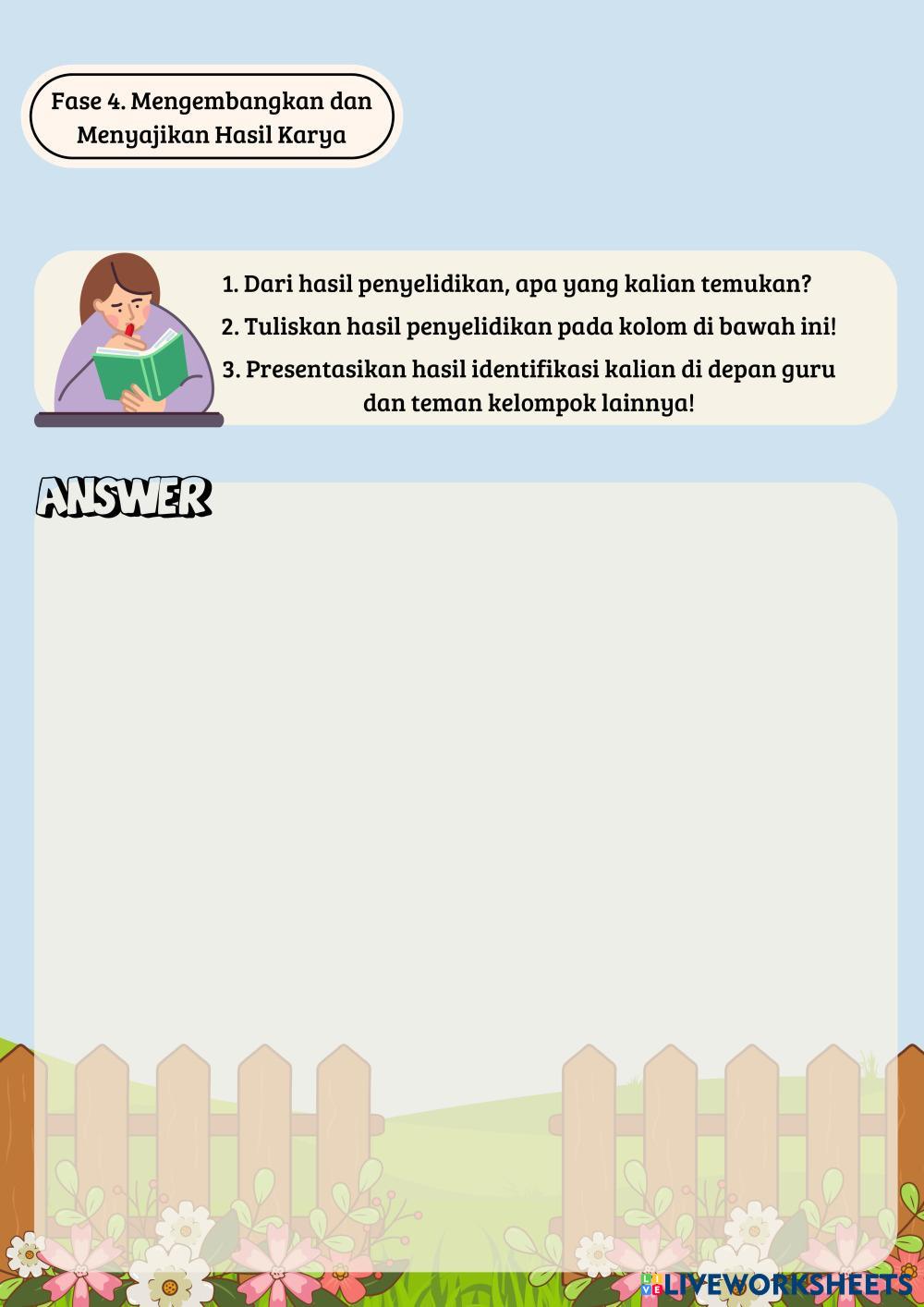 Fase 4. Mengembangkan dan Menyajikan Hasil Karya

1. Dari hasil penyelidikan, apa yang kalian temukan?
2. Tuliskan hasil penyelidikan pada kolom di bawah ini!
3. Presentasikan hasil identifikasi kalian di depan guru dan teman kelompok lainnya!

ANSWER

LIVEWORKSHEETS